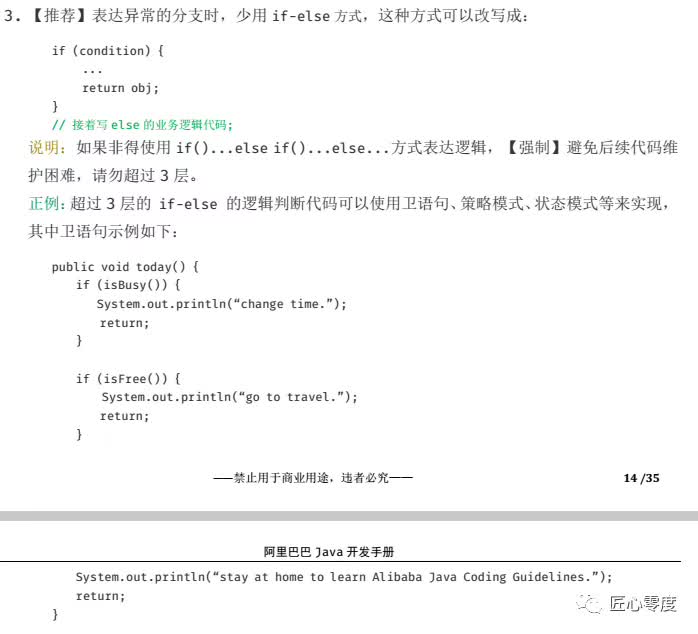 3.【推荐】表达异常的分支时，少用 if-else 方式，这种方式可以改写成：

if (condition) {
...
return obj;
}
// 接着写 else 的业务逻辑代码;

说明：如果非得使用 if()...else if()...else...方式表达逻辑，【强制】避免后续代码维护困难，请勿超过 3 层。

正例：超过 3 层的 if-else 的逻辑判断代码可以使用卫语句、策略模式、状态模式等来实现，其中卫语句示例如下：

public void today() {
if (isBusy()) {
System.out.println(“change time.”);
return;
}

if (isFree()) {
System.out.println(“go to travel.”);
return;
}

——禁止用于商业用途，违者必究——

14 /35

阿里巴巴 Java 开发手册

System.out.println(“stay at home to learn Alibaba Java Coding Guidelines.”);
return;
}

匠心零度